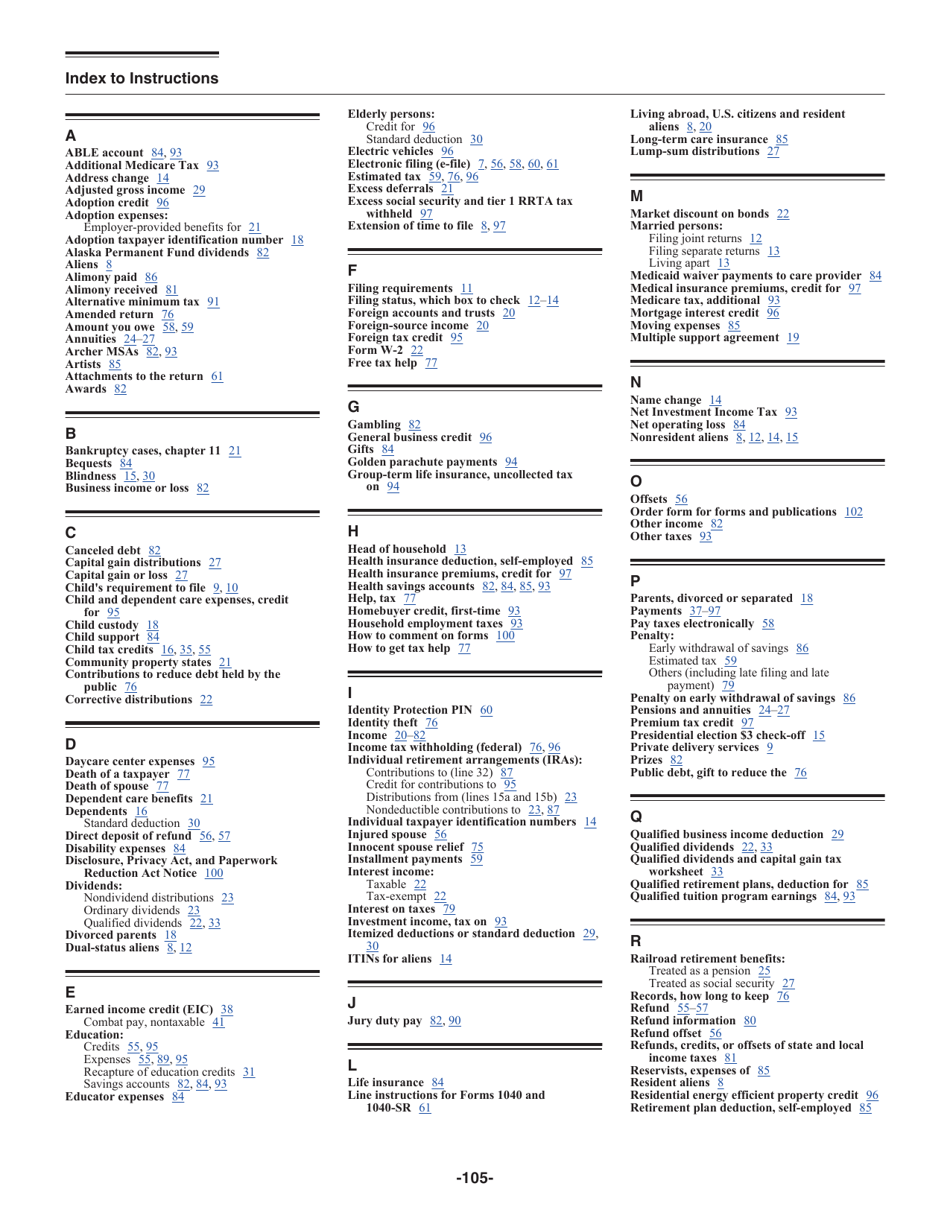 Index to Instructions

A
ABLE account 84, 93
Additional Medicare Tax 93
Address change 14
Adjusted gross income 29
Adoption credit 96
Adoption expenses:
Employer-provided benefits for 21
Adoption taxpayer identification number 18
Alaska Permanent Fund dividends 82
Aliens 8
Alimony paid 86
Alimony received 81
Alternative minimum tax 91
Amended return 76
Amount you owe 58, 59
Annuities 24–27
Archer MSAs 82, 93
Artists 85
Attachments to the return 61
Awards 82

B
Bankruptcy cases, chapter 11 21
Bequests 84
Blindness 15, 30
Business income or loss 82

C
Canceled debt 82
Capital gain distributions 27
Capital gain or loss 27
Child's requirement to file 9, 10
Child and dependent care expenses, credit for 95
Child custody 18
Child support 84
Child tax credits 16, 35, 55
Community property states 21
Contributions to reduce debt held by the public 76
Corrective distributions 22

D
Daycare center expenses 95
Death of a taxpayer 77
Death of spouse 77
Dependent care benefits 21
Dependents 16
Standard deduction 30
Direct deposit of refund 56, 57
Disability expenses 84
Disclosure, Privacy Act, and Paperwork Reduction Act Notice 100
Dividends:
Nondividend distributions 23
Ordinary dividends 23
Qualified dividends 22, 33
Divorced parents 18
Dual-status aliens 8, 12

E
Earned income credit (EIC) 38
Combat pay, nontaxable 41
Education:
Credits 55, 95
Expenses 55, 89, 95
Recapture of education credits 31
Savings accounts 82, 84, 93
Educator expenses 84

Elderly persons:
Credit for 96
Standard deduction 30
Electric vehicles 96
Electronic filing (e-file) 7, 56, 58, 60, 61
Estimated tax 59, 76, 96
Excess deferrals 21
Excess social security and tier 1 RRTA tax withheld 97
Extension of time to file 8, 97

F
Filing requirements 11
Filing status, which box to check 12–14
Foreign accounts and trusts 20
Foreign-source income 20
Foreign tax credit 95
Form W-2 22
Free tax help 77

G
Gambling 82
General business credit 96
Gifts 84
Golden parachute payments 94
Group-term life insurance, uncollected tax on 94

H
Head of household 13
Health insurance deduction, self-employed 85
Health insurance premiums, credit for 97
Health savings accounts 82, 84, 85, 93
Help, tax 77
Homebuyer credit, first-time 93
Household employment taxes 93
How to comment on forms 100
How to get tax help 77

I
Identity Protection PIN 60
Identity theft 76
Income 20–82
Income tax withholding (federal) 76, 96
Individual retirement arrangements (IRAs):
Contributions to (line 32) 87
Credit for contributions to 95
Distributions from (lines 15a and 15b) 23
Nondeductible contributions to 23, 87
Individual taxpayer identification numbers 14
Injured spouse 56
Innocent spouse relief 75
Installment payments 59
Interest income:
Taxable 22
Tax-exempt 22
Interest on taxes 79
Investment income, tax on 93
Itemized deductions or standard deduction 29, 30
ITINs for aliens 14

J
Jury duty pay 82, 90

L
Life insurance 84
Line instructions for Forms 1040 and 1040-SR 61

Living abroad, U.S. citizens and resident aliens 8, 20
Long-term care insurance 85
Lump-sum distributions 27

M
Market discount on bonds 22
Married persons:
Filing joint returns 12
Filing separate returns 13
Living apart 13
Medicaid waiver payments to care provider 84
Medical insurance premiums, credit for 97
Medicare tax, additional 93
Mortgage interest credit 96
Moving expenses 85
Multiple support agreement 19

N
Name change 14
Net Investment Income Tax 93
Net operating loss 84
Nonresident aliens 8, 12, 14, 15

O
Offsets 56
Order form for forms and publications 102
Other income 82
Other taxes 93

P
Parents, divorced or separated 18
Payments 37–97
Pay taxes electronically 58
Penalty:
Early withdrawal of savings 86
Estimated tax 59
Others (including late filing and late payment) 79
Penalty on early withdrawal of savings 86
Pensions and annuities 24–27
Premium tax credit 97
Presidential election $3 check-off 15
Private delivery services 9
Prizes 82
Public debt, gift to reduce the 76

Q
Qualified business income deduction 29
Qualified dividends 22, 33
Qualified dividends and capital gain tax worksheet 33
Qualified retirement plans, deduction for 85
Qualified tuition program earnings 84, 93

R
Railroad retirement benefits:
Treated as a pension 25
Treated as social security 27
Records, how long to keep 76
Refund 55–57
Refund information 80
Refund offset 56
Refunds, credits, or offsets of state and local income taxes 81
Reservists, expenses of 85
Resident aliens 8
Residential energy efficient property credit 96
Retirement plan deduction, self-employed 85

-105-